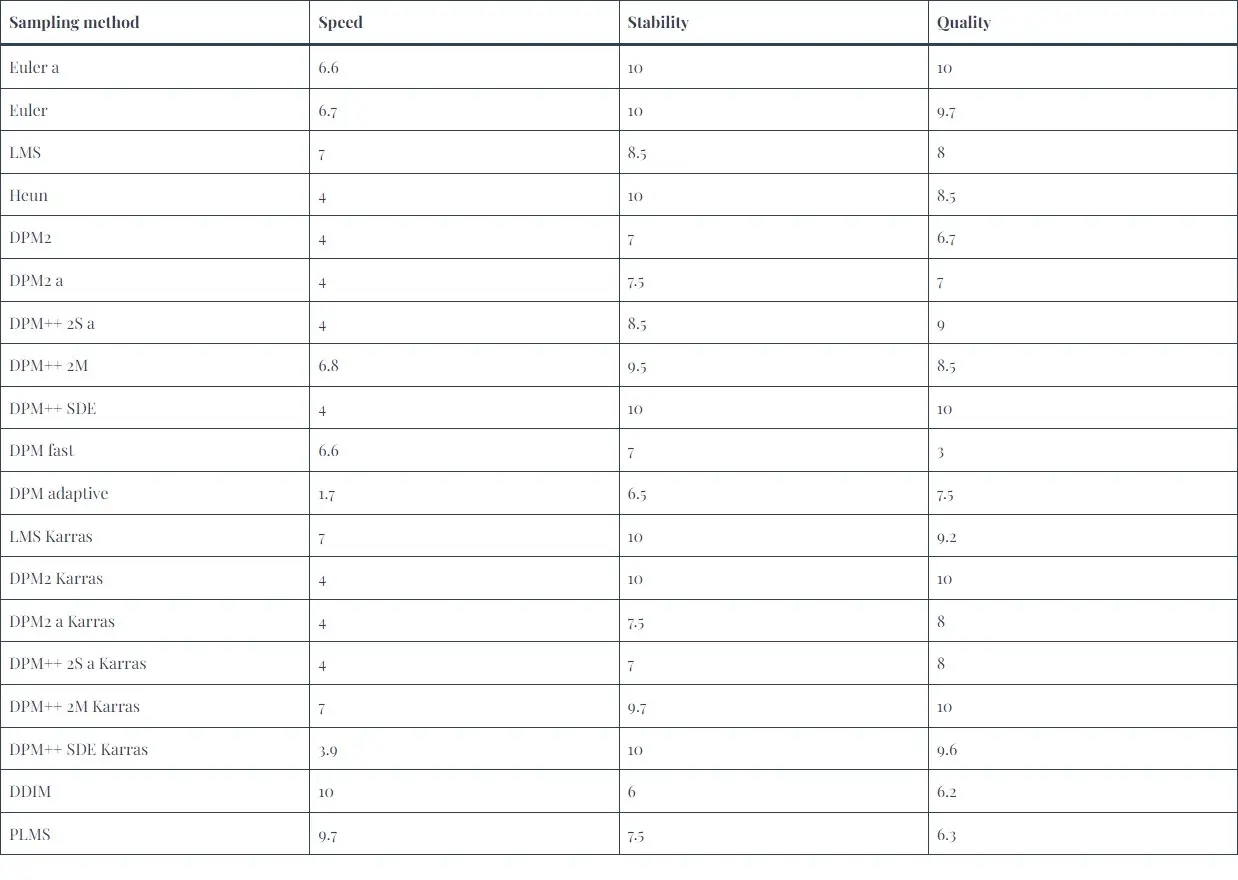 | Sampling method | Speed | Stability | Quality |
|---|---|---|---|
| Euler a | 6.6 | 10 | 10 |
| Euler | 6.7 | 10 | 9.7 |
| LMS | 7 | 8.5 | 8 |
| Heun | 4 | 10 | 8.5 |
| DPM2 | 4 | 7 | 6.7 |
| DPM2 a | 4 | 7.5 | 7 |
| DPM++ 2S a | 4 | 8.5 | 9 |
| DPM++ 2M | 6.8 | 9.5 | 8.5 |
| DPM++ SDE | 4 | 10 | 10 |
| DPM fast | 6.6 | 7 | 3 |
| DPM adaptive | 1.7 | 6.5 | 7.5 |
| LMS Karras | 7 | 10 | 9.2 |
| DPM2 Karras | 4 | 10 | 10 |
| DPM2 a Karras | 4 | 7.5 | 8 |
| DPM++ 2S a Karras | 4 | 7 | 8 |
| DPM++ 2M Karras | 7 | 9.7 | 10 |
| DPM++ SDE Karras | 3.9 | 10 | 9.6 |
| DDIM | 10 | 6 | 6.2 |
| PLMS | 9.7 | 7.5 | 6.3 |